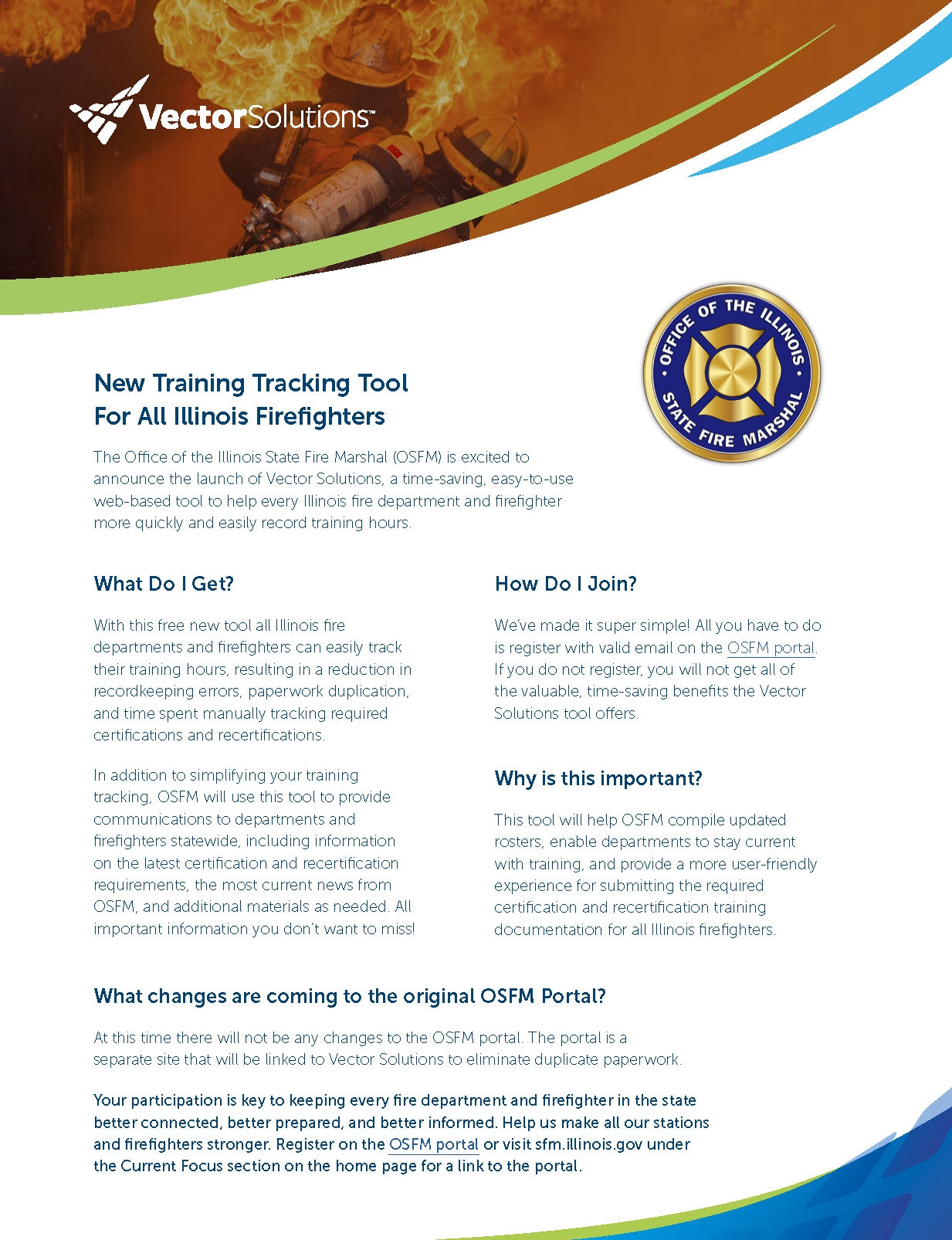 VectorSolutions™

OFFICE OF THE ILLINOIS STATE FIRE MARSHAL

New Training Tracking Tool
For All Illinois Firefighters

The Office of the Illinois State Fire Marshal (OSFM) is excited to announce the launch of Vector Solutions, a time-saving, easy-to-use web-based tool to help every Illinois fire department and firefighter more quickly and easily record training hours.

What Do I Get?

With this free new tool all Illinois fire departments and firefighters can easily track their training hours, resulting in a reduction in recordkeeping errors, paperwork duplication, and time spent manually tracking required certifications and recertifications.

In addition to simplifying your training tracking, OSFM will use this tool to provide communications to departments and firefighters statewide, including information on the latest certification and recertification requirements, the most current news from OSFM, and additional materials as needed. All important information you don't want to miss!

How Do I Join?

We've made it super simple! All you have to do is register with valid email on the OSFM portal. If you do not register, you will not get all of the valuable, time-saving benefits the Vector Solutions tool offers.

Why is this important?

This tool will help OSFM compile updated rosters, enable departments to stay current with training, and provide a more user-friendly experience for submitting the required certification and recertification training documentation for all Illinois firefighters.

What changes are coming to the original OSFM Portal?

At this time there will not be any changes to the OSFM portal. The portal is a separate site that will be linked to Vector Solutions to eliminate duplicate paperwork.

Your participation is key to keeping every fire department and firefighter in the state better connected, better prepared, and better informed. Help us make all our stations and firefighters stronger. Register on the OSFM portal or visit sfm.illinois.gov under the Current Focus section on the home page for a link to the portal.